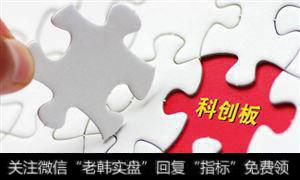 科创板

关注微信“老韩实盘”回复“指标”免费领